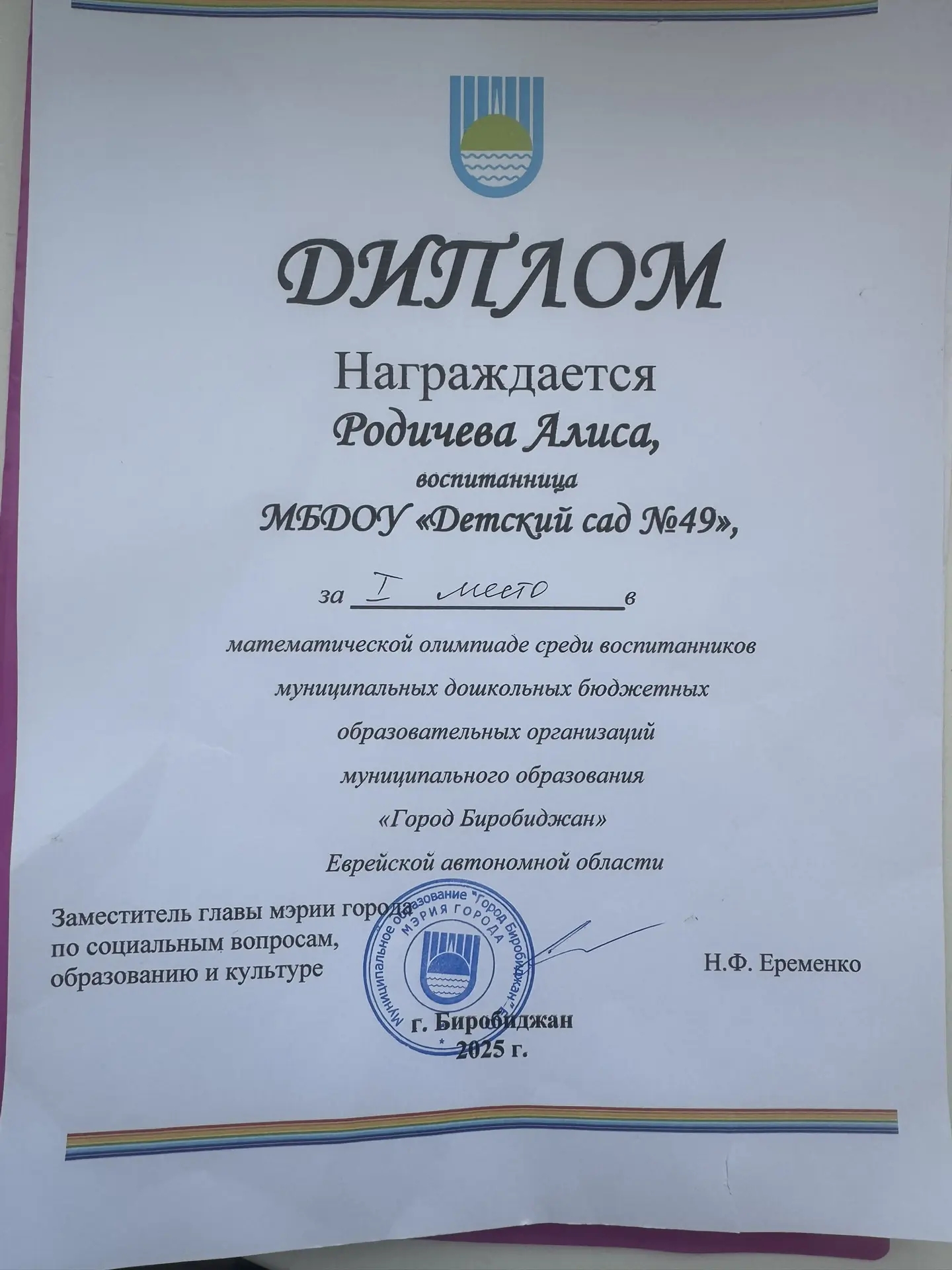 ДИПЛОМ

Награждается

Родичева Алиса,

воспитанница

МБДОУ «Детский сад №49»,

за I место в

математической олимпиаде среди воспитанников муниципальных дошкольных бюджетных образовательных организаций муниципального образования «Город Биробиджан» Еврейской автономной области

Заместитель главы мэрии города по социальным вопросам, образованию и культуре

Муниципальное образование "Город Биробиджан" МЭРИЯ ГОРОДА

Н.Ф. Еременко

г. Биробиджан
2025 г.